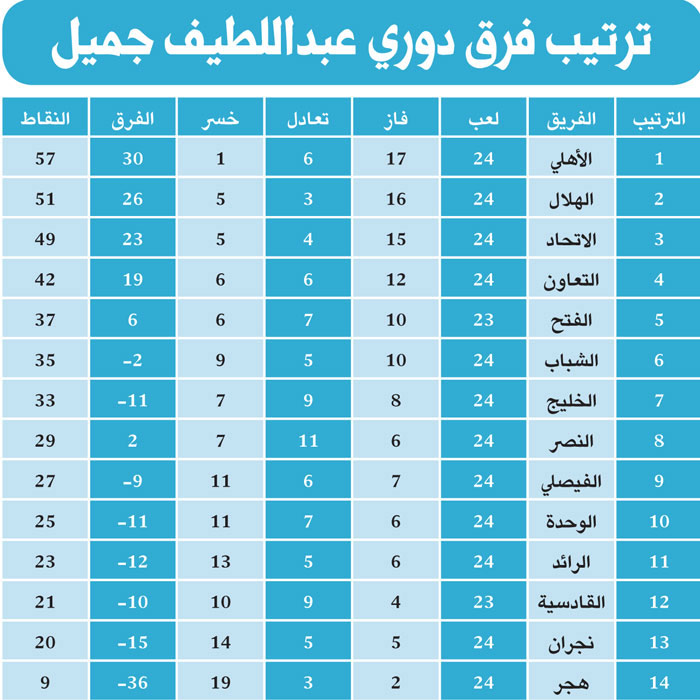 ترتيب فرق دوري عبداللطيف جميل

| الترتيب | الفريق | لعب | فاز | تعادل | خسر | الفرق | النقاط |
|---|---|---|---|---|---|---|---|
| 1 | الأهلي | 24 | 17 | 6 | 1 | 30 | 57 |
| 2 | الهلال | 24 | 16 | 3 | 5 | 26 | 51 |
| 3 | الاتحاد | 24 | 15 | 4 | 5 | 23 | 49 |
| 4 | التعاون | 24 | 12 | 6 | 6 | 19 | 42 |
| 5 | الفتح | 23 | 10 | 7 | 6 | 6 | 37 |
| 6 | الشباب | 24 | 10 | 5 | 9 | -2 | 35 |
| 7 | الخليج | 24 | 8 | 9 | 7 | -11 | 33 |
| 8 | النصر | 24 | 6 | 11 | 7 | 2 | 29 |
| 9 | الفيصلي | 24 | 7 | 6 | 11 | -9 | 27 |
| 10 | الوحدة | 24 | 6 | 7 | 11 | -11 | 25 |
| 11 | الرائد | 24 | 6 | 5 | 13 | -12 | 23 |
| 12 | القادسية | 23 | 4 | 9 | 10 | -10 | 21 |
| 13 | نجران | 24 | 5 | 5 | 14 | -15 | 20 |
| 14 | هجر | 24 | 2 | 3 | 19 | -36 | 9 |